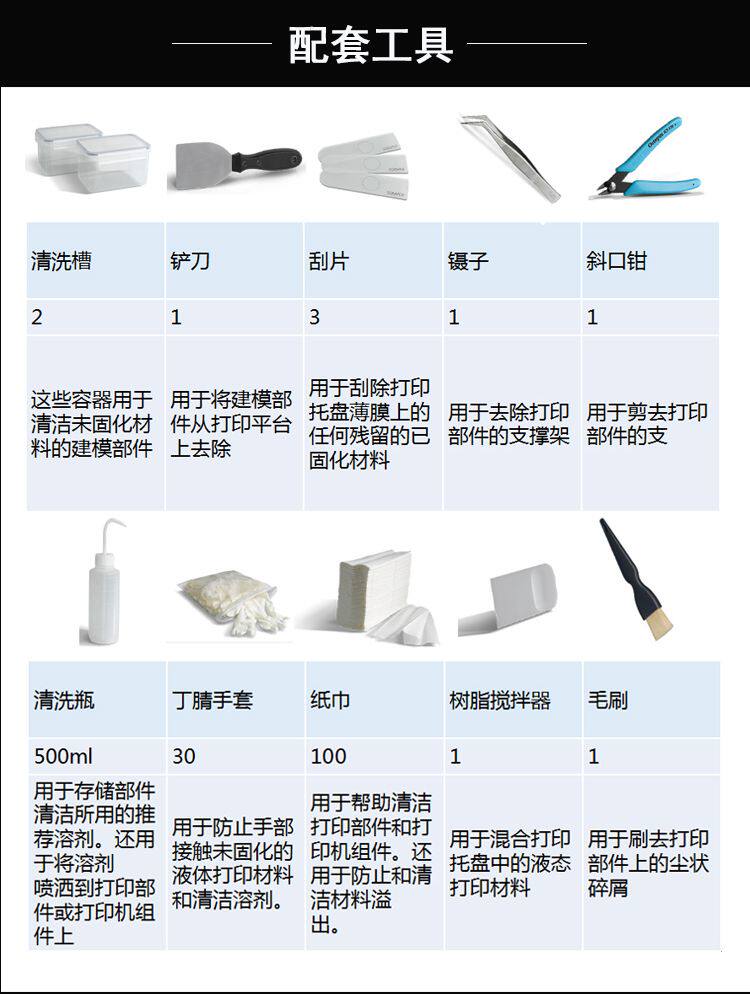 配套工具

| 清洗槽 | 铲刀 | 刮片 | 镊子 | 斜口钳 |
|---|---|---|---|---|
| 2 | 1 | 3 | 1 | 1 |
| 这些容器用于清洁未固化材料的建模部件 | 用于将建模部件从打印平台上去除 | 用于刮除打印托盘薄膜上的任何残留的已固化材料 | 用于去除打印部件的支撑架 | 用于剪去打印部件的支 |

| 清洗瓶 | 丁腈手套 | 纸巾 | 树脂搅拌器 | 毛刷 |
|---|---|---|---|---|
| 500ml | 30 | 100 | 1 | 1 |
| 用于存储部件清洁所用的推荐溶剂。还用于将溶剂喷洒到打印部件或打印机组件上 | 用于防止手部接触未固化的液体打印材料和清洁溶剂。 | 用于帮助清洁打印部件和打印机组件。还用于防止和清洁材料溢出。 | 用于混合打印托盘中的液态打印材料 | 用于刷去打印部件上的尘状碎屑 |